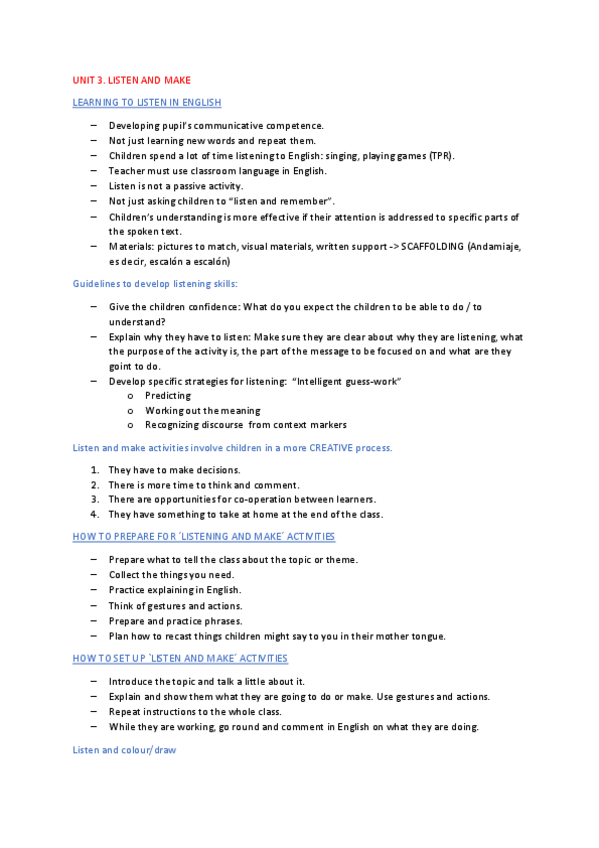 UNIT 3. LISTEN AND MAKE

LEARNING TO LISTEN IN ENGLISH

– Developing pupil's communicative competence.
– Not just learning new words and repeat them.
– Children spend a lot of time listening to English: singing, playing games (TPR).
– Teacher must use classroom language in English.
– Listen is not a passive activity.
– Not just asking children to "listen and remember".
– Children's understanding is more effective if their attention is addressed to specific parts of the spoken text.
– Materials: pictures to match, visual materials, written support -> SCAFFOLDING (Andamiaje, es decir, escalón a escalón)

Guidelines to develop listening skills:

– Give the children confidence: What do you expect the children to be able to do / to understand?
– Explain why they have to listen: Make sure they are clear about why they are listening, what the purpose of the activity is, the part of the message to be focused on and what are they goint to do.
– Develop specific strategies for listening: "Intelligent guess-work"
o Predicting
o Working out the meaning
o Recognizing discourse from context markers

Listen and make activities involve children in a more CREATIVE process.

1. They have to make decisions.
2. There is more time to think and comment.
3. There are opportunities for co-operation between learners.
4. They have something to take at home at the end of the class.

HOW TO PREPARE FOR ´LISTENING AND MAKE´ ACTIVITIES

– Prepare what to tell the class about the topic or theme.
– Collect the things you need.
– Practice explaining in English.
– Think of gestures and actions.
– Prepare and practice phrases.
– Plan how to recast things children might say to you in their mother tongue.

HOW TO SET UP `LISTEN AND MAKE´ ACTIVITIES

– Introduce the topic and talk a little about it.
– Explain and show them what they are going to do or make. Use gestures and actions.
– Repeat instructions to the whole class.
– While they are working, go round and comment in English on what they are doing.

Listen and colour/draw